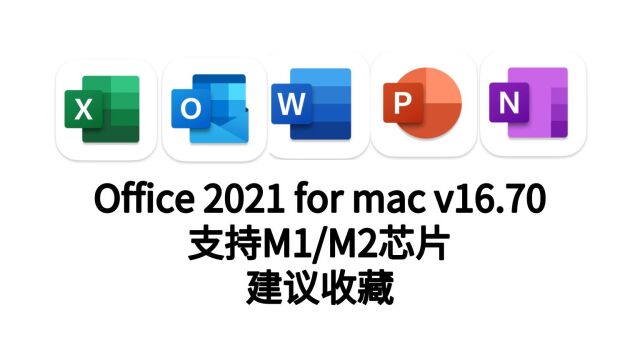 X O W P N

Office 2021 for mac v16.70
支持M1/M2芯片
建议收藏